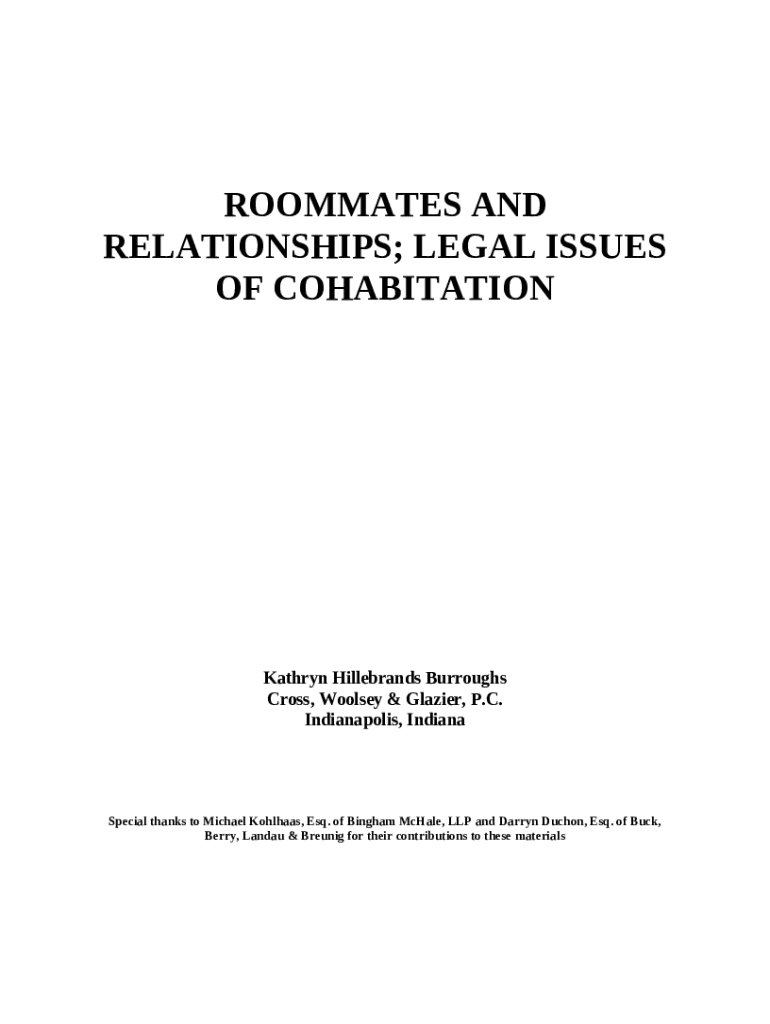 ROOMMATES AND RELATIONSHIPS; LEGAL ISSUES OF COHABITATION

Kathryn Hillebrands Burroughs
Cross, Woolsey & Glazier, P.C.
Indianapolis, Indiana

Special thanks to Michael Kohlhaas, Esq. of Bingham McHale, LLP and Darryn Duchon, Esq. of Buck, Berry, Landau & Breunig for their contributions to these materials